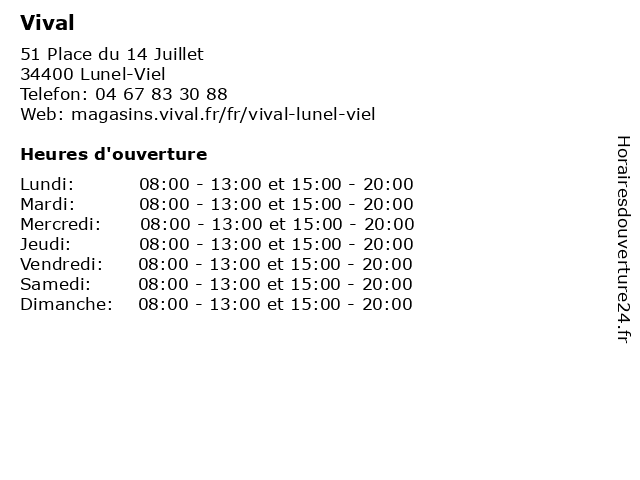 Vival

51 Place du 14 Juillet
34400 Lunel-Viel
Telefon: 04 67 83 30 88
Web: magasins.vival.fr/fr/vival-lunel-viel

Heures d'ouverture

| | |
|---|---|
| Lundi: | 08:00 - 13:00 et 15:00 - 20:00 |
| Mardi: | 08:00 - 13:00 et 15:00 - 20:00 |
| Mercredi: | 08:00 - 13:00 et 15:00 - 20:00 |
| Jeudi: | 08:00 - 13:00 et 15:00 - 20:00 |
| Vendredi: | 08:00 - 13:00 et 15:00 - 20:00 |
| Samedi: | 08:00 - 13:00 et 15:00 - 20:00 |
| Dimanche: | 08:00 - 13:00 et 15:00 - 20:00 |

Horairesdouverture24.fr